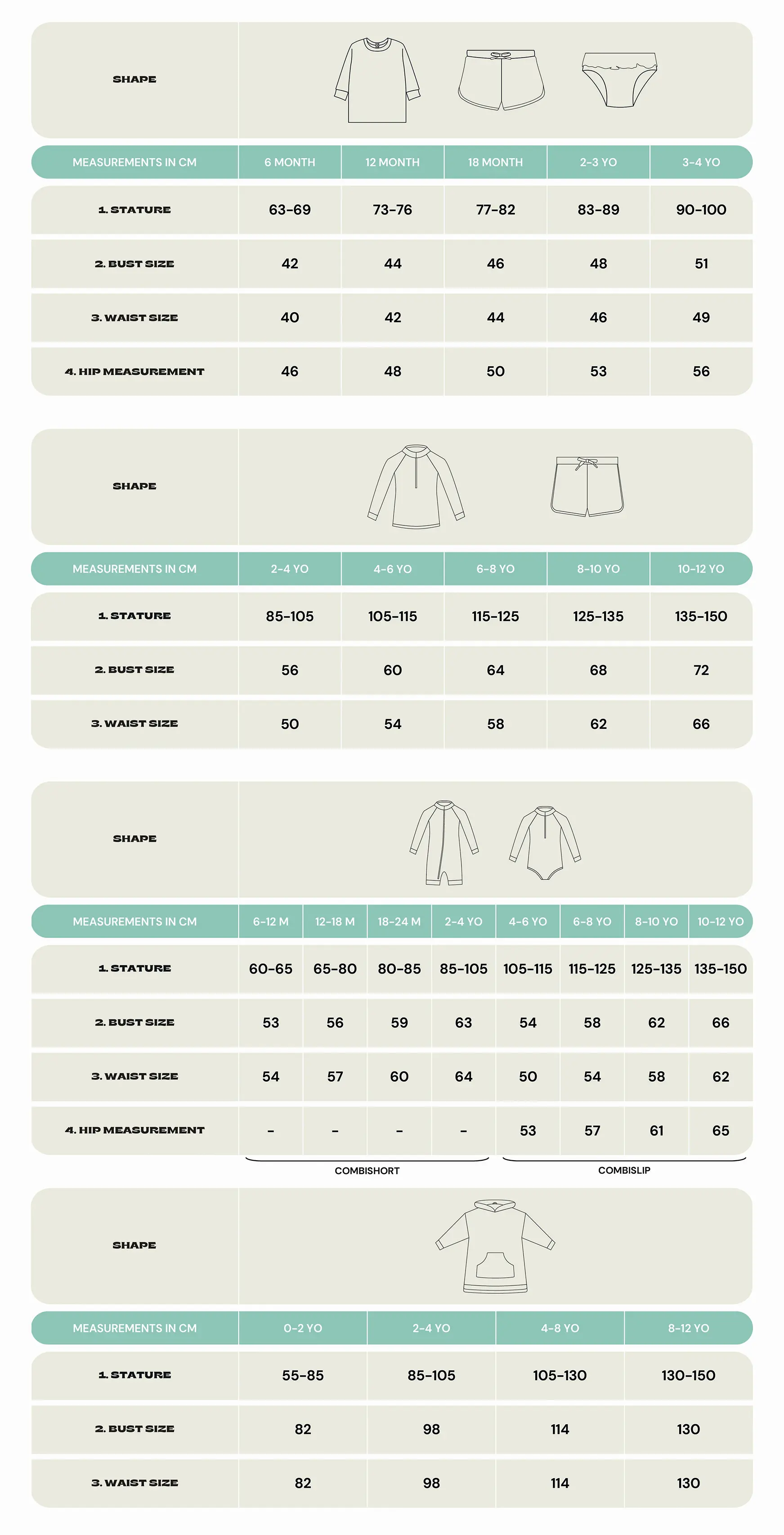 SHAPE

| MEASUREMENTS IN CM | 6 MONTH | 12 MONTH | 18 MONTH | 2-3 YO | 3-4 YO |
|---|---|---|---|---|---|
| 1. STATURE | 63-69 | 73-76 | 77-82 | 83-89 | 90-100 |
| 2. BUST SIZE | 42 | 44 | 46 | 48 | 51 |
| 3. WAIST SIZE | 40 | 42 | 44 | 46 | 49 |
| 4. HIP MEASUREMENT | 46 | 48 | 50 | 53 | 56 |

SHAPE

| MEASUREMENTS IN CM | 2-4 YO | 4-6 YO | 6-8 YO | 8-10 YO | 10-12 YO |
|---|---|---|---|---|---|
| 1. STATURE | 85-105 | 105-115 | 115-125 | 125-135 | 135-150 |
| 2. BUST SIZE | 56 | 60 | 64 | 68 | 72 |
| 3. WAIST SIZE | 50 | 54 | 58 | 62 | 66 |

SHAPE

| MEASUREMENTS IN CM | 6-12 M | 12-18 M | 18-24 M | 2-4 YO | 4-6 YO | 6-8 YO | 8-10 YO | 10-12 YO |
|---|---|---|---|---|---|---|---|---|
| 1. STATURE | 60-65 | 65-80 | 80-85 | 85-105 | 105-115 | 115-125 | 125-135 | 135-150 |
| 2. BUST SIZE | 53 | 56 | 59 | 63 | 54 | 58 | 62 | 66 |
| 3. WAIST SIZE | 54 | 57 | 60 | 64 | 50 | 54 | 58 | 62 |
| 4. HIP MEASUREMENT | - | - | - | - | 53 | 57 | 61 | 65 |

COMBISHORT

COMBISLIP

SHAPE

| MEASUREMENTS IN CM | 0-2 YO | 2-4 YO | 4-8 YO | 8-12 YO |
|---|---|---|---|---|
| 1. STATURE | 55-85 | 85-105 | 105-130 | 130-150 |
| 2. BUST SIZE | 82 | 98 | 114 | 130 |
| 3. WAIST SIZE | 82 | 98 | 114 | 130 |